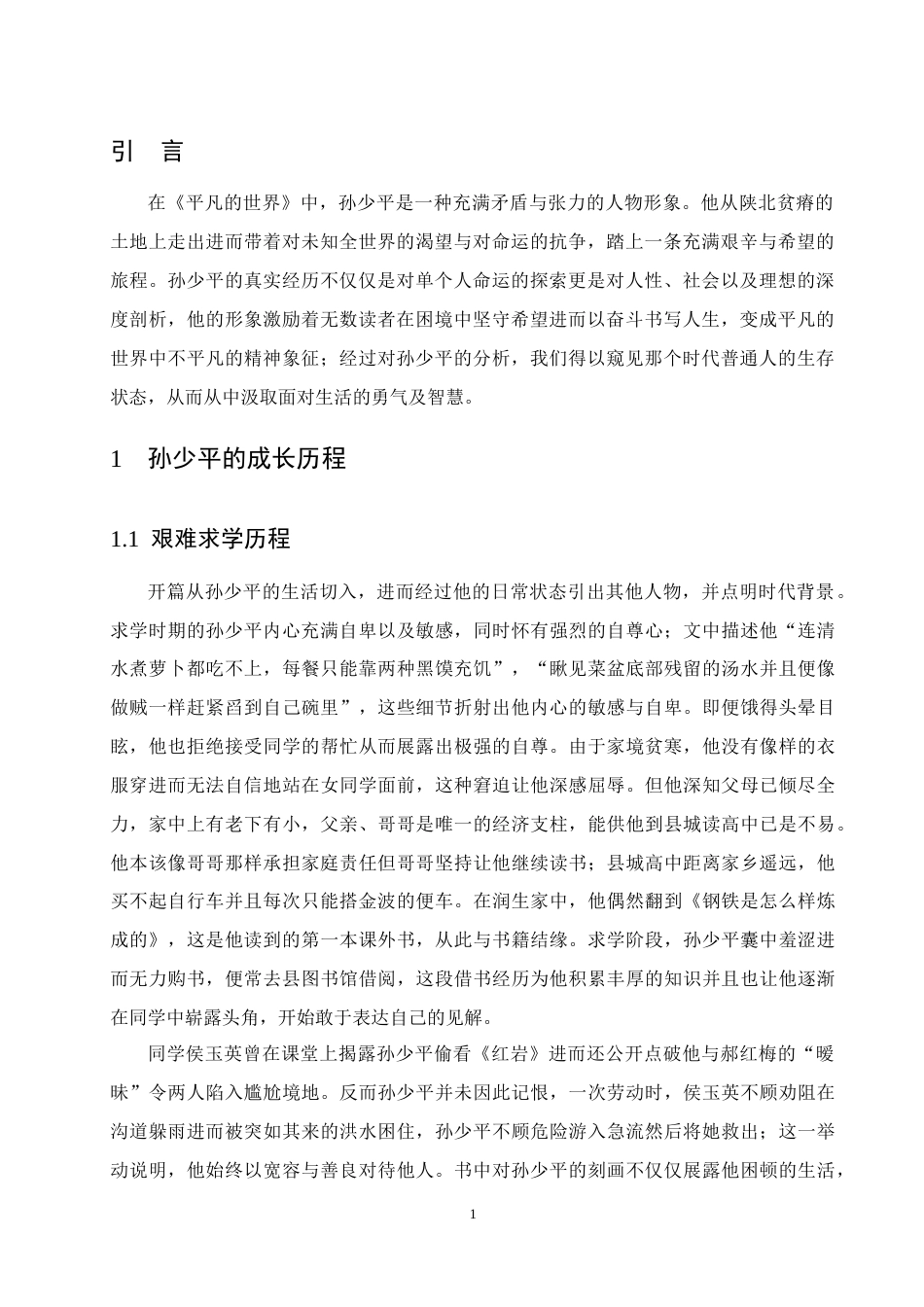 引 言

在《平凡的世界》中，孙少平是一种充满矛盾与张力的人物形象。他从陕北贫瘠的土地上走出进而带着对未知全世界的渴望与对命运的抗争，踏上一条充满艰辛与希望的旅程。孙少平的真实经历不仅仅是对单个人命运的探索更是对人性、社会以及理想的深度剖析，他的形象激励着无数读者在困境中坚守希望进而以奋斗书写人生，变成平凡的世界中不平凡的精神象征；经过对孙少平的分析，我们得以窥见那个时代普通人的生存状态，从而从中汲取面对生活的勇气及智慧。

1 孙少平的成长历程

1.1 艰难求学历程

开篇从孙少平的生活切入，进而经过他的日常状态引出其他人物，并点明时代背景。求学时期的孙少平内心充满自卑以及敏感，同时怀有强烈的自尊心；文中描述他“连清水煮萝卜都吃不上，每餐只能靠两种黑馍充饥”，“瞅见菜盆底部残留的汤水并且便像做贼一样赶紧舀到自己碗里”，这些细节折射出他内心的敏感与自卑。即便饿得头晕目眩，他也拒绝接受同学的帮忙从而展露出极强的自尊。由于家境贫寒，他没有像样的衣服穿进而无法自信地站在女同学面前，这种窘迫让他深感屈辱。但他深知父母已倾尽全力，家中上有老下有小，父亲、哥哥是唯一的经济支柱，能供他到县城读高中已是不易。他本该像哥哥那样承担家庭责任但哥哥坚持让他继续读书；县城高中距离家乡遥远，他买不起自行车并且每次只能搭金波的便车。在润生家中，他偶然翻到《钢铁是怎么样炼成的》，这是他读到的第一本课外书，从此与书籍结缘。求学阶段，孙少平囊中羞涩进而无力购书，便常去县图书馆借阅，这段借书经历为他积累丰厚的知识并且也让他逐渐在同学中崭露头角，开始敢于表达自己的见解。

同学侯玉英曾在课堂上揭露孙少平偷看《红岩》进而还公开点破他与郝红梅的“暧昧”令两人陷入尴尬境地。反而孙少平并未因此记恨，一次劳动时，侯玉英不顾劝阻在沟道躲雨进而被突如其来的洪水困住，孙少平不顾危险游入急流然后将她救出；这一举动说明，他始终以宽容与善良对待他人。书中对孙少平的刻画不仅仅展露他困顿的生活，

1